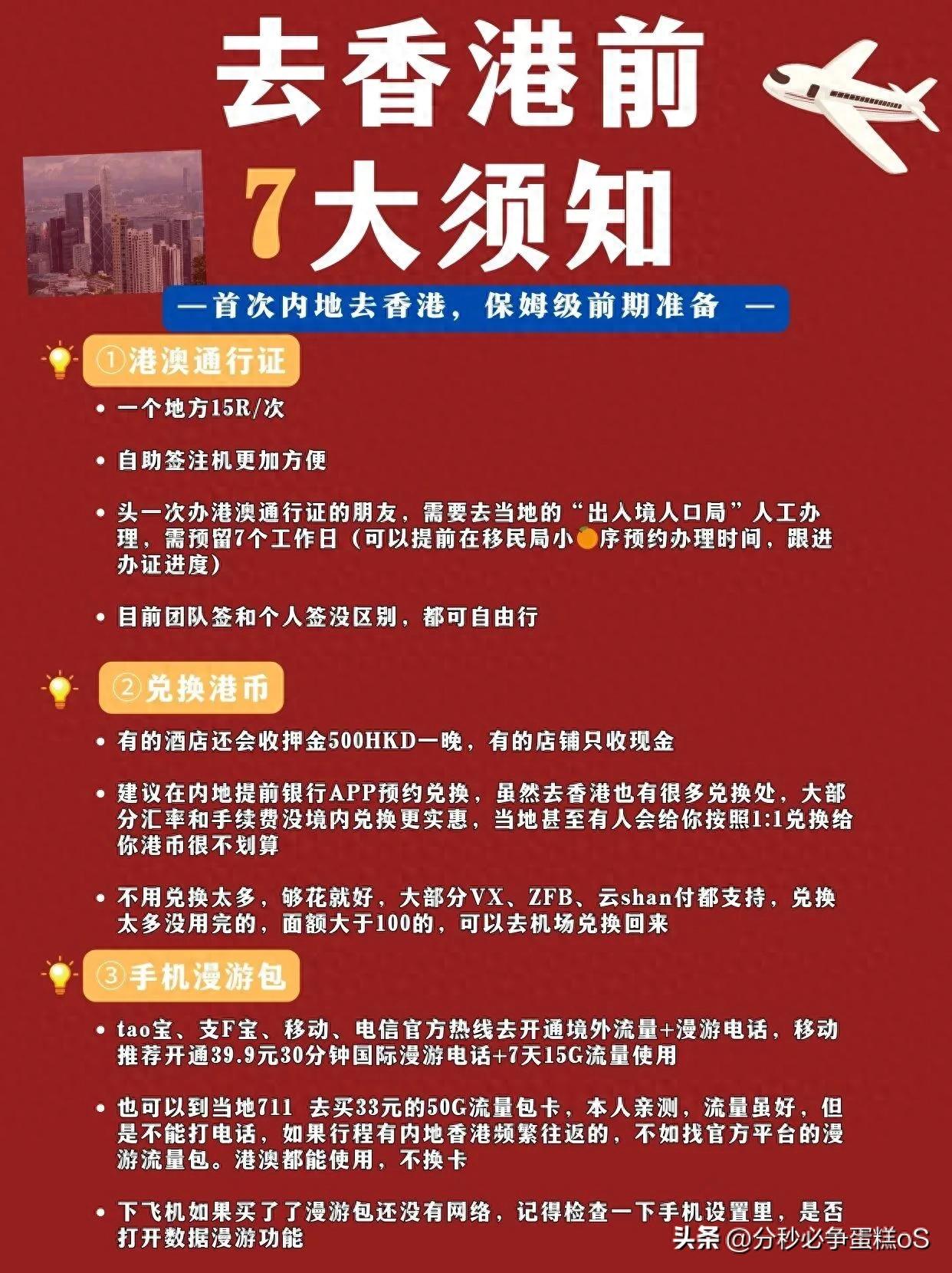 去香港前

7大须知

—首次内地去香港，保姆级前期准备 —

①港澳通行证

• 一个地方15R/次

• 自助签注机更加方便

• 头一次办港澳通行证的朋友，需要去当地的“出入境人口局”人工办理，需预留7个工作日（可以提前在移民局小🍊序预约办理时间，跟进办证进度）

• 目前团队签和个人签没区别，都可自由行

②兑换港币

• 有的酒店还会收押金500HKD一晚，有的店铺只收现金

• 建议在内地提前银行APP预约兑换，虽然去香港也有很多兑换处，大部分汇率和手续费没境内兑换更实惠，当地甚至有人会给你按照1:1兑换给你港币很不划算

• 不用兑换太多，够花就好，大部分VX、ZFB、云shan付都支持，兑换太多没用完的，面额大于100的，可以去机场兑换回来

③手机漫游包

• tao宝、支F宝、移动、电信官方热线去开通境外流量+漫游电话，移动推荐开通39.9元30分钟国际漫游电话+7天15G流量使用

• 也可以到当地711 去买33元的50G流量包卡，本人亲测，流量虽好，但是不能打电话，如果行程有内地香港频繁往返的，不如找官方平台的漫游流量包。港澳都能使用，不换卡

• 下飞机如果买了了漫游包还没有网络，记得检查一下手机设置里，是否打开数据漫游功能

头条 @分秒必争蛋糕oS